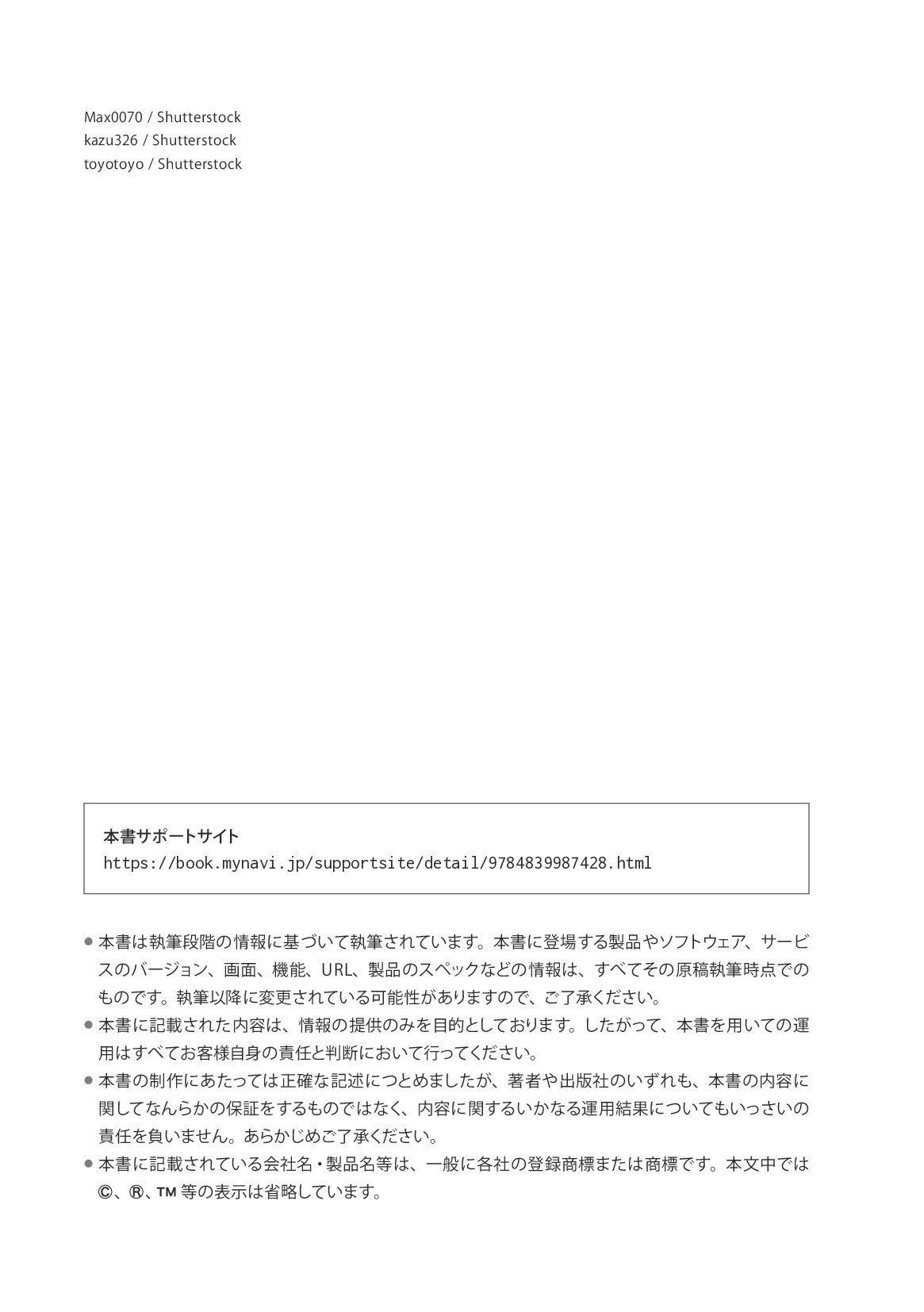 Max0070 / Shutterstock
kazu326 / Shutterstock
toyotoyo / Shutterstock

本書サポートサイト
https://book.mynavi.jp/supportsite/detail/9784839987428.html

● 本書は執筆段階の情報に基づいて執筆されています。本書に登場する製品やソフトウェア、サービスのバージョン、画面、機能、URL、製品のスペックなどの情報は、すべてその原稿執筆時点でのものです。執筆以降に変更されている可能性がありますので、ご了承ください。
● 本書に記載された内容は、情報の提供のみを目的としております。したがって、本書を用いての運用はすべてお客様自身の責任と判断において行ってください。
● 本書の制作にあたっては正確な記述につとめましたが、著者や出版社のいずれも、本書の内容に関してなんらかの保証をするものではなく、内容に関するいかなる運用結果についてもいっさいの責任を負いません。あらかじめご了承ください。
● 本書に記載されている会社名・製品名等は、一般に各社の登録商標または商標です。本文中では©、®、™ 等の表示は省略しています。